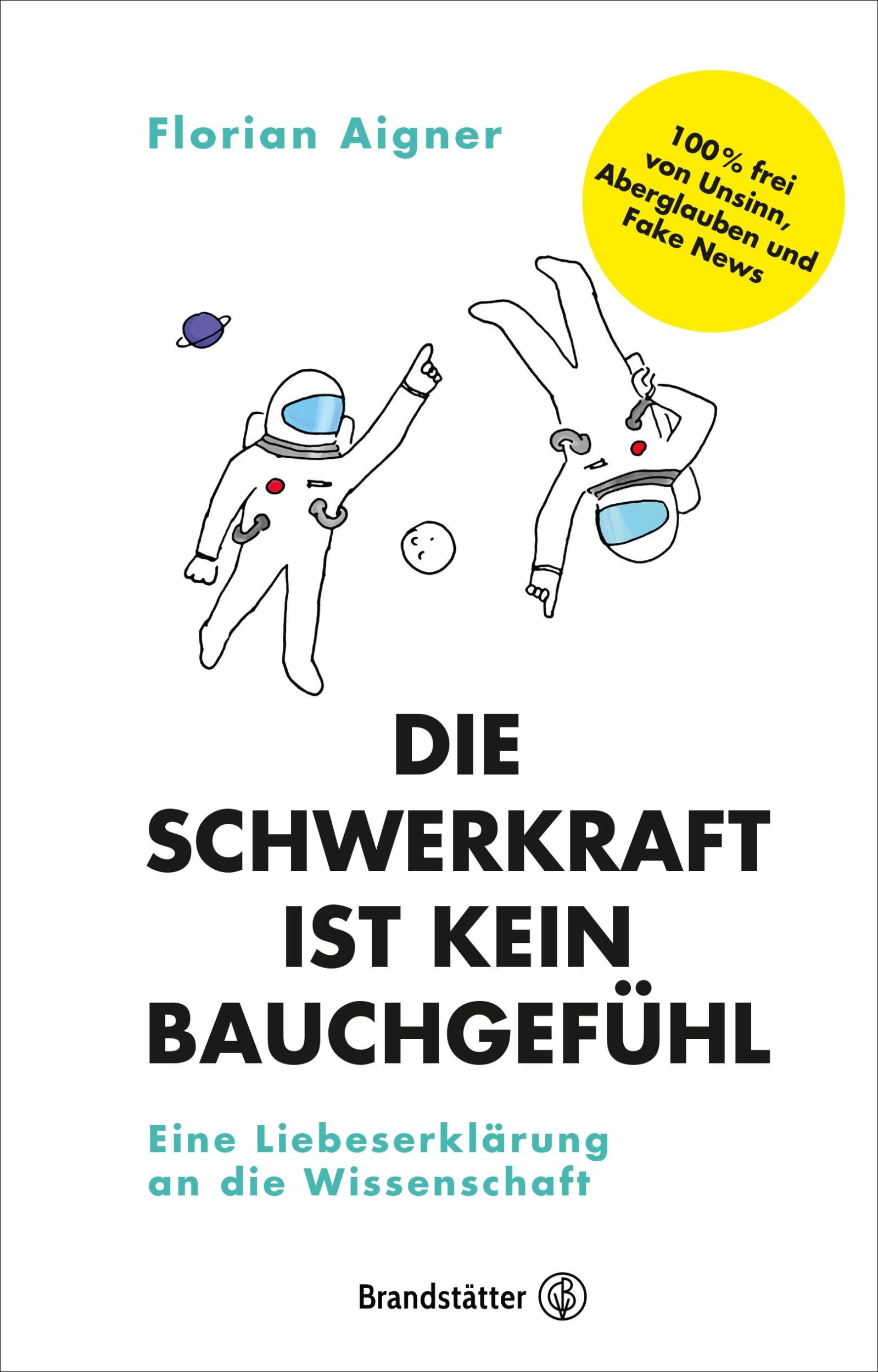 Florian Aigner

100% frei von Unsinn, Aberglauben und Fake News

DIE SCHWERKRAFT IST KEIN BAUCHGEFÜHL

Eine Liebeserklärung an die Wissenschaft

Brandstätter